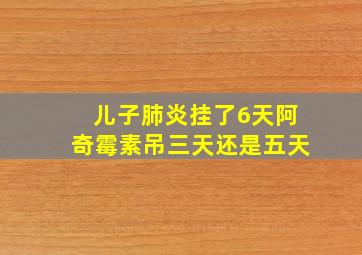 儿子肺炎挂了6天阿奇霉素吊三天还是五天